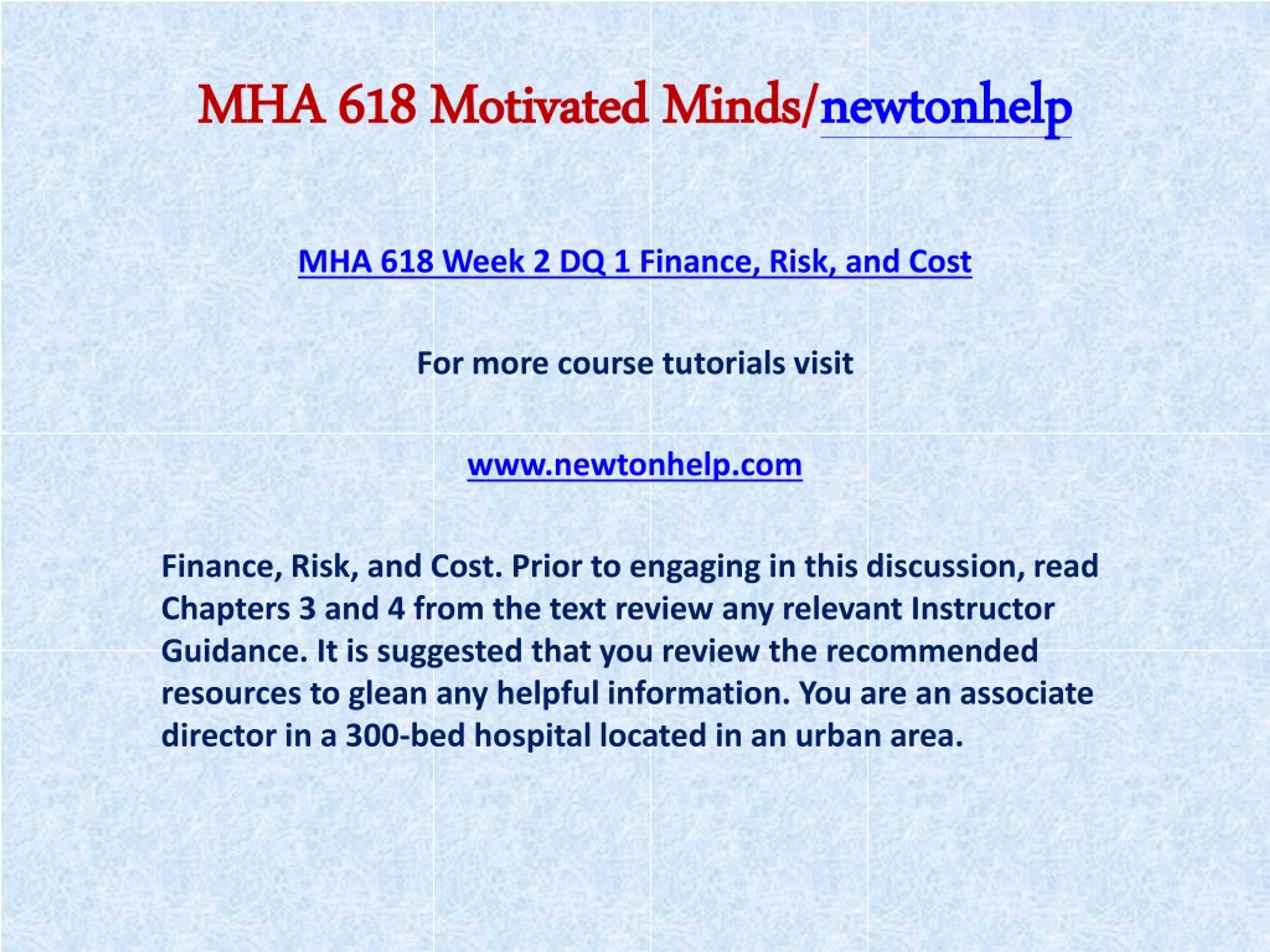 MHA 618 Motivated Minds/newtonhelp

MHA 618 Week 2 DQ 1 Finance, Risk, and Cost

For more course tutorials visit

www.newtonhelp.com

Finance, Risk, and Cost. Prior to engaging in this discussion, read Chapters 3 and 4 from the text review any relevant Instructor Guidance. It is suggested that you review the recommended resources to glean any helpful information. You are an associate director in a 300-bed hospital located in an urban area.